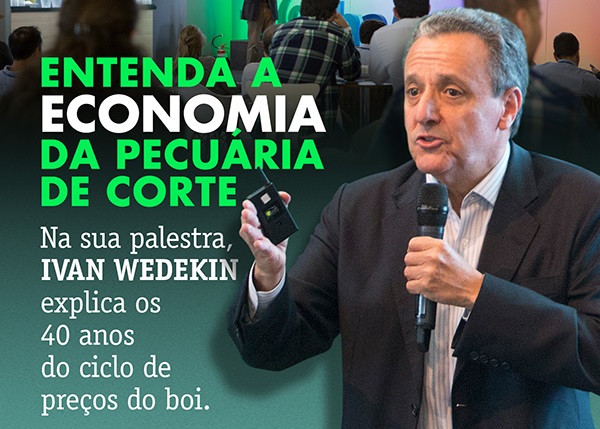 ENTENDA A
ECONOMIA
DA PECUÁRIA
DE CORTE

Na sua palestra, IVAN WEDEKIN explica os 40 anos do ciclo de preços do boi.